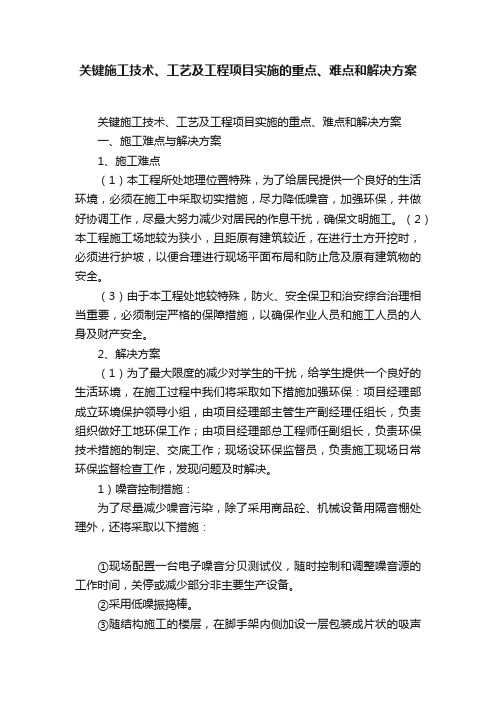 关键施工技术、工艺及工程项目实施的重点、难点和解决方案

关键施工技术、工艺及工程项目实施的重点、难点和解决方案

一、施工难点与解决方案

1、施工难点

（1）本工程所处地理位置特殊，为了给居民提供一个良好的生活环境，必须在施工中采取切实措施，尽力降低噪音，加强环保，并做好协调工作，尽最大努力减少对居民的作息干扰，确保文明施工。（2）本工程施工场地较为狭小，且距原有建筑较近，在进行土方开挖时，必须进行护坡，以便合理进行现场平面布局和防止危及原有建筑物的安全。

（3）由于本工程处地较特殊，防火、安全保卫和治安综合治理相当重要，必须制定严格的保障措施，以确保作业人员和施工人员的人身及财产安全。

2、解决方案

（1）为了最大限度的减少对学生的干扰，给学生提供一个良好的生活环境，在施工过程中我们将采取如下措施加强环保：项目经理部成立环境保护领导小组，由项目经理部主管生产副经理任组长，负责组织做好工地环保工作；由项目经理部总工程师任副组长，负责环保技术措施的制定、交底工作；现场设环保监督员，负责施工现场日常环保监督检查工作，发现问题及时解决。

1）噪音控制措施：

为了尽量减少噪音污染，除了采用商品砼、机械设备用隔音棚处理外，还将采取以下措施：

①现场配置一台电子噪音分贝测试仪，随时控制和调整噪音源的工作时间，关停或减少部分非主要生产设备。

②采用低噪振捣棒。

③随结构施工的楼层，在脚手架内侧加设一层包装成片状的吸声